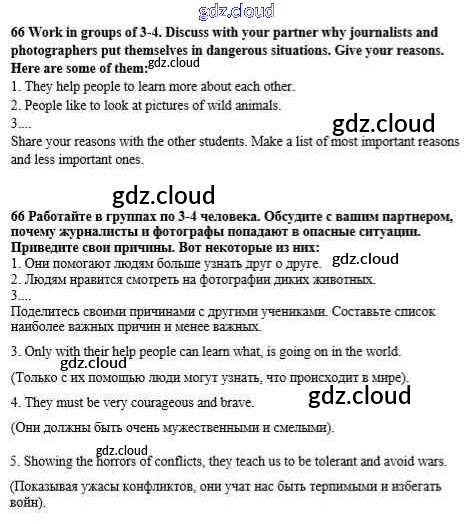 66 Work in groups of 3-4. Discuss with your partner why journalists and photographers put themselves in dangerous situations. Give your reasons. Here are some of them:

1. They help people to learn more about each other.

2. People like to look at pictures of wild animals.

3....

Share your reasons with the other students. Make a list of most important reasons and less important ones.

66 Работайте в группах по 3-4 человека. Обсудите с вашим партнером, почему журналисты и фотографы попадают в опасные ситуации. Приведите свои причины. Вот некоторые из них:

1. Они помогают людям больше узнать друг о друге.

2. Людям нравится смотреть на фотографии диких животных.

3....

Поделитесь своими причинами с другими учениками. Составьте список наиболее важных причин и менее важных.

3. Only with their help people can learn what, is going on in the world.

(Только с их помощью люди могут узнать, что происходит в мире).

4. They must be very courageous and brave.

(Они должны быть очень мужественными и смелыми).

5. Showing the horrors of conflicts, they teach us to be tolerant and avoid wars.

(Показывая ужасы конфликтов, они учат нас быть терпимыми и избегать войн).

gdz.cloud